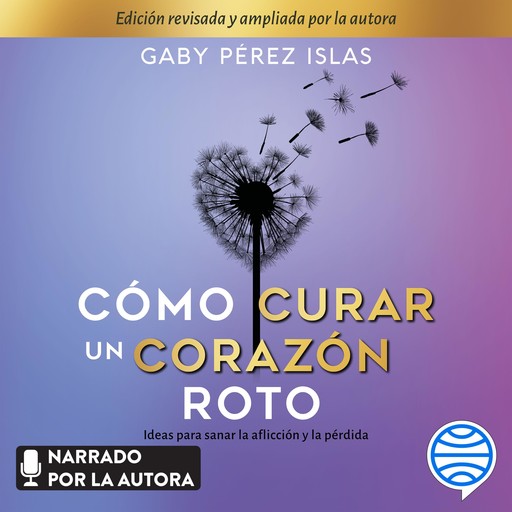 Edición revisada y ampliada por la autora

GABY PÉREZ ISLAS

CÓMO CURAR UN CORAZÓN ROTO

Ideas para sanar la aflicción y la pérdida

NARRADO POR LA AUTORA